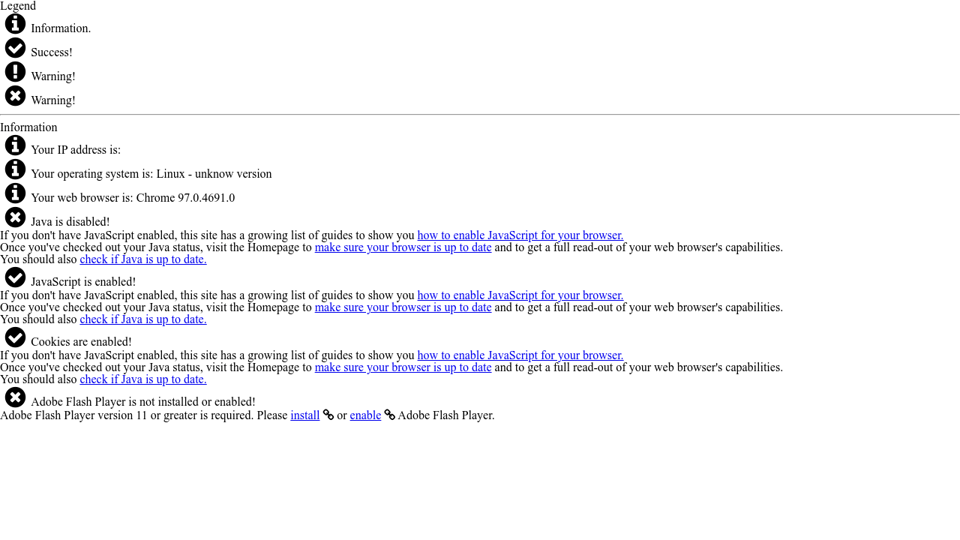 Legend

Information.

Success!

Warning!

Warning!

Information

Your IP address is:

Your operating system is: Linux - unknow version

Your web browser is: Chrome 97.0.4691.0

Java is disabled!
If you don't have JavaScript enabled, this site has a growing list of guides to show you how to enable JavaScript for your browser.
Once you've checked out your Java status, visit the Homepage to make sure your browser is up to date and to get a full read-out of your web browser's capabilities.
You should also check if Java is up to date.

JavaScript is enabled!
If you don't have JavaScript enabled, this site has a growing list of guides to show you how to enable JavaScript for your browser.
Once you've checked out your Java status, visit the Homepage to make sure your browser is up to date and to get a full read-out of your web browser's capabilities.
You should also check if Java is up to date.

Cookies are enabled!
If you don't have JavaScript enabled, this site has a growing list of guides to show you how to enable JavaScript for your browser.
Once you've checked out your Java status, visit the Homepage to make sure your browser is up to date and to get a full read-out of your web browser's capabilities.
You should also check if Java is up to date.

Adobe Flash Player is not installed or enabled!
Adobe Flash Player version 11 or greater is required. Please install or enable Adobe Flash Player.